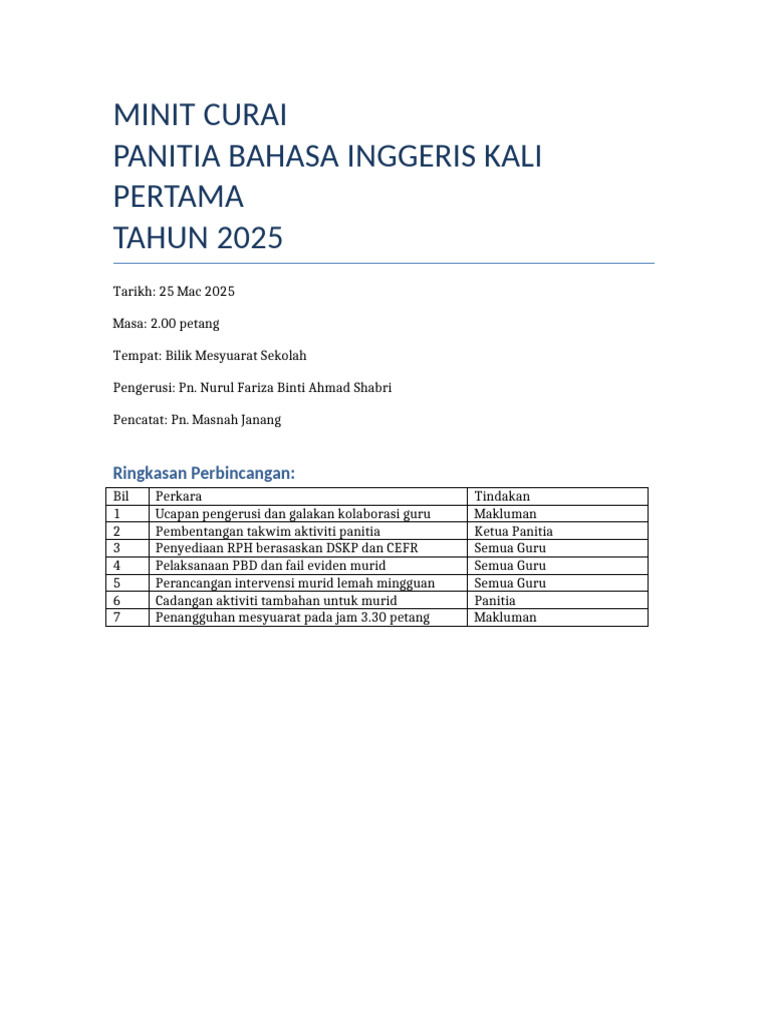 MINIT CURAI
PANITIA BAHASA INGGERIS KALI PERTAMA
TAHUN 2025

Tarikh: 25 Mac 2025

Masa: 2.00 petang

Tempat: Bilik Mesyuarat Sekolah

Pengerusi: Pn. Nurul Fariza Binti Ahmad Shabri

Pencatat: Pn. Masnah Janang

Ringkasan Perbincangan:

| Bil | Perkara | Tindakan |
|---|---|---|
| 1 | Ucapan pengerusi dan galakan kolaborasi guru | Makluman |
| 2 | Pembentangan takwim aktiviti panitia | Ketua Panitia |
| 3 | Penyediaan RPH berasaskan DSKP dan CEFR | Semua Guru |
| 4 | Pelaksanaan PBD dan fail eviden murid | Semua Guru |
| 5 | Perancangan intervensi murid lemah mingguan | Semua Guru |
| 6 | Cadangan aktiviti tambahan untuk murid | Panitia |
| 7 | Penangguhan mesyuarat pada jam 3.30 petang | Makluman |